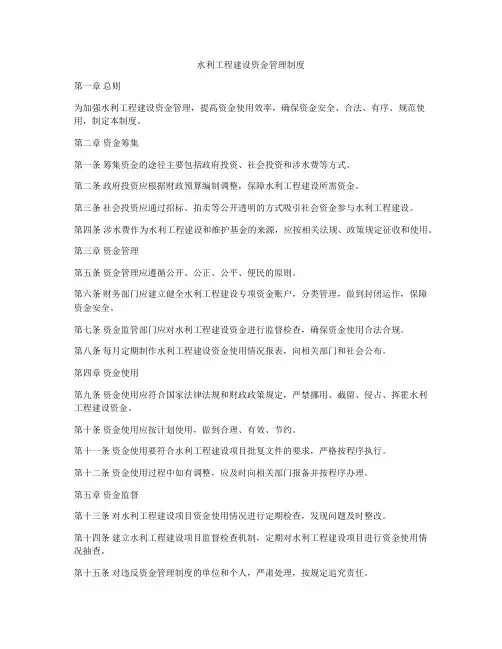 水利工程建设资金管理制度

第一章 总则

为加强水利工程建设资金管理，提高资金使用效率，确保资金安全、合法、有序、规范使用，制定本制度。

第二章 资金筹集

第一条 筹集资金的途径主要包括政府投资、社会投资和涉水费等方式。

第二条 政府投资应根据财政预算编制调整，保障水利工程建设所需资金。

第三条 社会投资应通过招标、拍卖等公开透明的方式吸引社会资金参与水利工程建设。

第四条 涉水费作为水利工程建设和维护基金的来源，应按相关法规、政策规定征收和使用。

第三章 资金管理

第五条 资金管理应遵循公开、公正、公平、便民的原则。

第六条 财务部门应建立健全水利工程建设专项资金账户，分类管理，做到封闭运作，保障资金安全。

第七条 资金监管部门应对水利工程建设资金进行监督检查，确保资金使用合法合规。

第八条 每月定期制作水利工程建设资金使用情况报表，向相关部门和社会公布。

第四章 资金使用

第九条 资金使用应符合国家法律法规和财政政策规定，严禁挪用、截留、侵占、挥霍水利工程建设资金。

第十条 资金使用应按计划使用，做到合理、有效、节约。

第十一条 资金使用要符合水利工程建设项目批复文件的要求，严格按程序执行。

第十二条 资金使用过程中如有调整，应及时向相关部门报备并按程序办理。

第五章 资金监督

第十三条 对水利工程建设项目资金使用情况进行定期检查，发现问题及时整改。

第十四条 建立水利工程建设项目监督检查机制，定期对水利工程建设项目进行资金使用情况抽查。

第十五条 对违反资金管理制度的单位和个人，严肃处理，按规定追究责任。